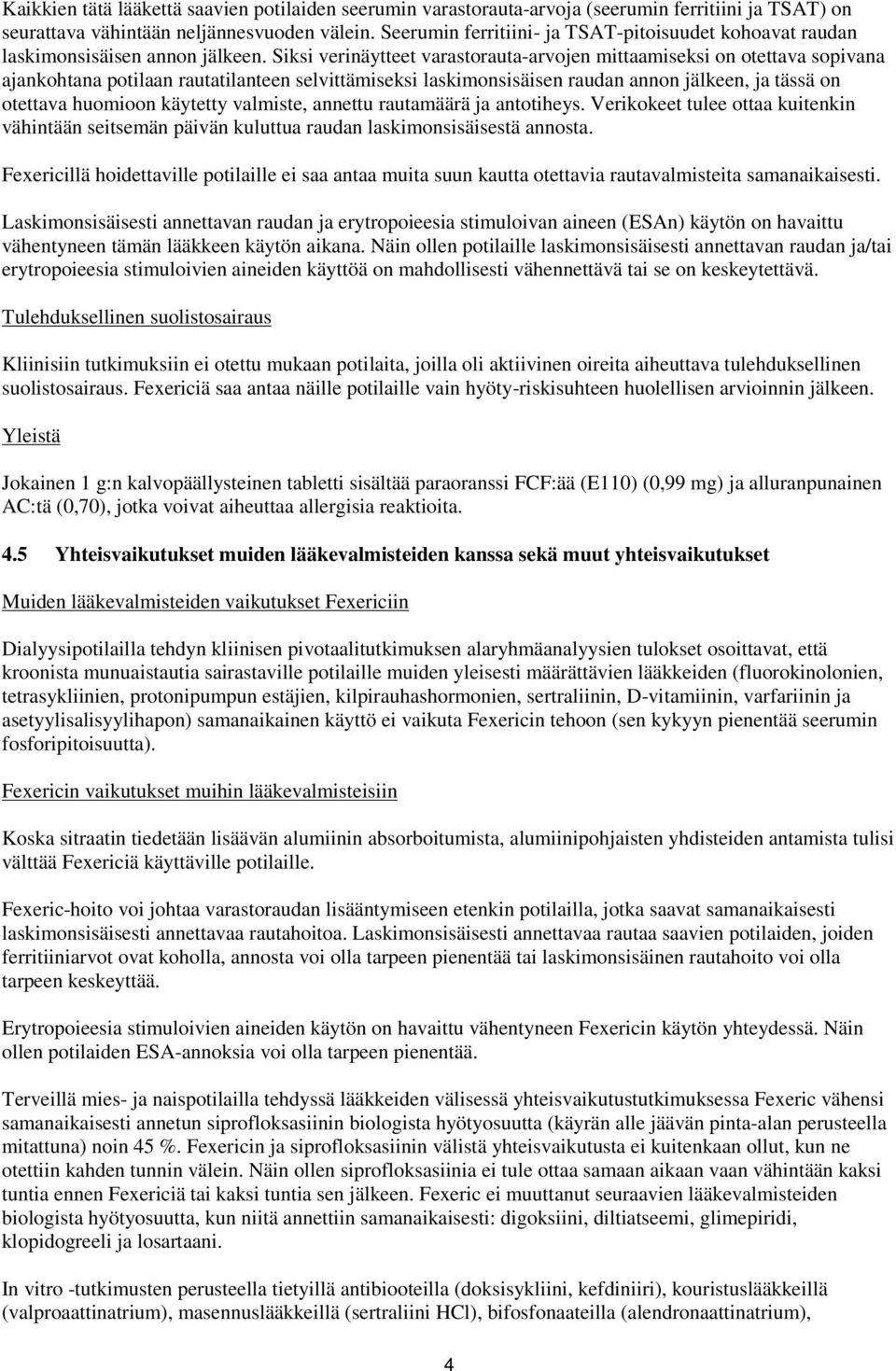 Kaikkien tätä lääkettä saavien potilaiden seerumin varastorauta-arvoja (seerumin ferritiini ja TSAT) on seurattava vähintään neljännesvuoden välein. Seerumin ferritiini- ja TSAT-pitoisuudet kohoavat raudan laskimonsisäisen annon jälkeen. Siksi verinäytteet varastorauta-arvojen mittaamiseksi on otettava sopivana ajankohtana potilaan rautatilanteen selvittämiseksi laskimonsisäisen raudan annon jälkeen, ja tässä on otettava huomioon käytetty valmiste, annettu rautamäärä ja antotiheys. Verikokeet tulee ottaa kuitenkin vähintään seitsemän päivän kuluttua raudan laskimonsisäisestä annosta.

Fexericillä hoidettaville potilaille ei saa antaa muita suun kautta otettavia rautavalmisteita samanaikaisesti.

Laskimonsisäisesti annettavan raudan ja erytropoieesia stimuloivan aineen (ESAn) käytön on havaittu vähentyneen tämän lääkkeen käytön aikana. Näin ollen potilaille laskimonsisäisesti annettavan raudan ja/tai erytropoieesia stimuloivien aineiden käyttöä on mahdollisesti vähennettävä tai se on keskeytettävä.

Tulehduksellinen suolistosairaus

Kliinisiin tutkimuksiin ei otettu mukaan potilaita, joilla oli aktiivinen oireita aiheuttava tulehduksellinen suolistosairaus. Fexericiä saa antaa näille potilaille vain hyöty-riskisuhteen huolellisen arvioinnin jälkeen.

Yleistä

Jokainen 1 g:n kalvopäällysteinen tabletti sisältää paraoranssi FCF:ää (E110) (0,99 mg) ja alluranpunainen AC:tä (0,70), jotka voivat aiheuttaa allergisia reaktioita.

4.5 Yhteisvaikutukset muiden lääkevalmisteiden kanssa sekä muut yhteisvaikutukset

Muiden lääkevalmisteiden vaikutukset Fexericiin

Dialyysipotilailla tehdyn kliinisen pivotaalitutkimuksen alaryhmäanalyysien tulokset osoittavat, että kroonista munuaistautia sairastaville potilaille muiden yleisesti määrättävien lääkkeiden (fluorokinolonien, tetrasykliinien, protonipumpun estäjien, kilpirauhashormonien, sertraliinin, D-vitamiinin, varfariinin ja asetyylisalisyylihapon) samanaikainen käyttö ei vaikuta Fexericin tehoon (sen kykyyn pienentää seerumin fosforipitoisuutta).

Fexericin vaikutukset muihin lääkevalmisteisiin

Koska sitraatin tiedetään lisäävän alumiinin absorboitumista, alumiinipohjaisten yhdisteiden antamista tulisi välttää Fexericiä käyttäville potilaille.

Fexeric-hoito voi johtaa varastoraudan lisääntymiseen etenkin potilailla, jotka saavat samanaikaisesti laskimonsisäisesti annettavaa rautahoitoa. Laskimonsisäisesti annettavaa rautaa saavien potilaiden, joiden ferritiiniarvot ovat koholla, annosta voi olla tarpeen pienentää tai laskimonsisäinen rautahoito voi olla tarpeen keskeyttää.

Erytropoieesia stimuloivien aineiden käytön on havaittu vähentyneen Fexericin käytön yhteydessä. Näin ollen potilaiden ESA-annoksia voi olla tarpeen pienentää.

Terveillä mies- ja naispotilailla tehdyssä lääkkeiden välisessä yhteisvaikutustutkimuksessa Fexeric vähensi samanaikaisesti annetun siprofloksasiinin biologista hyötyosuutta (käyrän alle jäävän pinta-alan perusteella mitattuna) noin 45 %. Fexericin ja siprofloksasiinin välistä yhteisvaikutusta ei kuitenkaan ollut, kun ne otettiin kahden tunnin välein. Näin ollen siprofloksasiinia ei tule ottaa samaan aikaan vaan vähintään kaksi tuntia ennen Fexericiä tai kaksi tuntia sen jälkeen. Fexeric ei muuttanut seuraavien lääkevalmisteiden biologista hyötyosuutta, kun niitä annettiin samanaikaisesti: digoksiini, diltiatseemi, glimepiridi, klopidogreeli ja losartaani.

In vitro -tutkimusten perusteella tietyillä antibiooteilla (doksisykliini, kefdiniiri), kouristuslääkkeillä (valproaattinatrium), masennuslääkkeillä (sertraliini HCl), bifosfonaateilla (alendronaattinatrium),

4